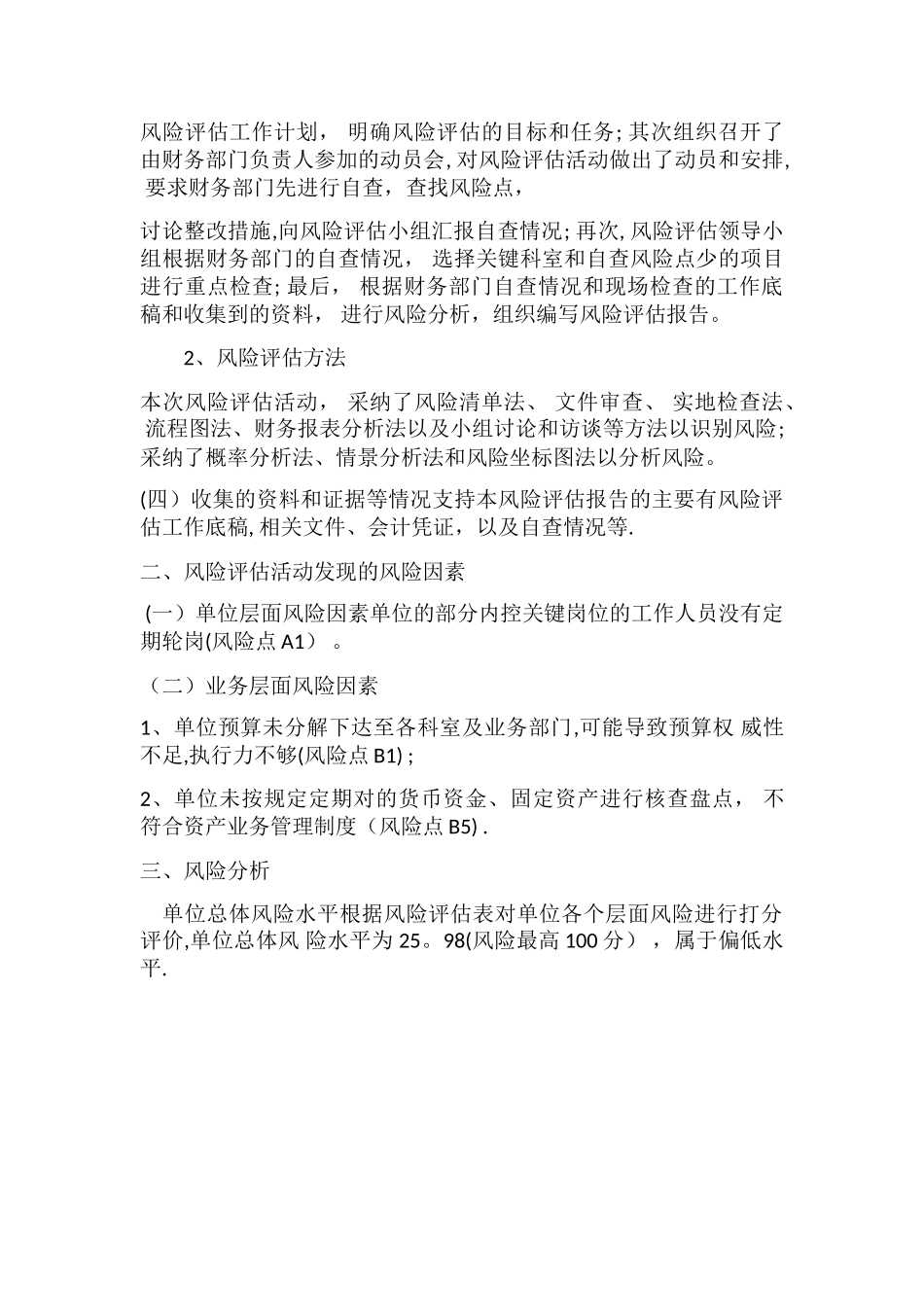 风险评估工作计划， 明确风险评估的目标和任务; 其次组织召开了由财务部门负责人参加的动员会, 对风险评估活动做出了动员和安排, 要求财务部门先进行自查，查找风险点，

讨论整改措施,向风险评估小组汇报自查情况; 再次, 风险评估领导小组根据财务部门的自查情况， 选择关键科室和自查风险点少的项目进行重点检查; 最后， 根据财务部门自查情况和现场检查的工作底稿和收集到的资料， 进行风险分析，组织编写风险评估报告。

2、风险评估方法

本次风险评估活动， 采纳了风险清单法、 文件审查、 实地检查法、 流程图法、财务报表分析法以及小组讨论和访谈等方法以识别风险; 采纳了概率分析法、情景分析法和风险坐标图法以分析风险。

(四）收集的资料和证据等情况支持本风险评估报告的主要有风险评估工作底稿, 相关文件、会计凭证，以及自查情况等.

二、风险评估活动发现的风险因素

(一）单位层面风险因素单位的部分内控关键岗位的工作人员没有定期轮岗(风险点 A1） 。

（二）业务层面风险因素

1、单位预算未分解下达至各科室及业务部门,可能导致预算权 威性不足,执行力不够(风险点 B1) ;

2、单位未按规定定期对的货币资金、固定资产进行核查盘点， 不符合资产业务管理制度（风险点 B5) .

三、风险分析

单位总体风险水平根据风险评估表对单位各个层面风险进行打分评价,单位总体风 险水平为 25。98(风险最高 100 分） ，属于偏低水平.